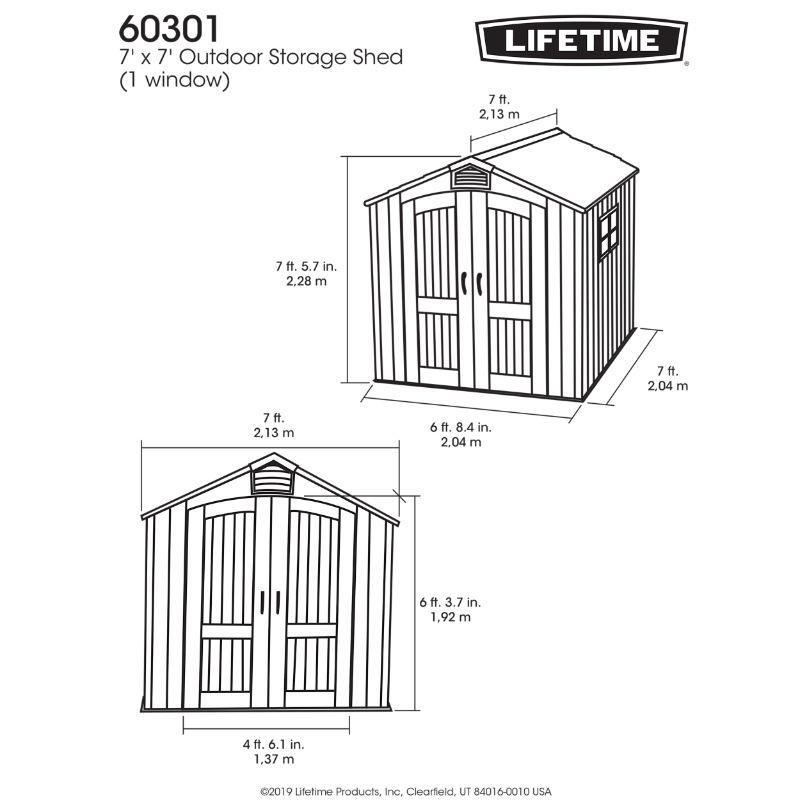 60301
7' x 7' Outdoor Storage Shed
(1 window)

LIFETIME®

7 ft.
2,13 m

7 ft. 5.7 in.
2,28 m

7 ft.
2,04 m

6 ft. 8.4 in.
2,04 m

7 ft.
2,13 m

6 ft. 3.7 in.
1,92 m

4 ft. 6.1 in.
1,37 m

©2019 Lifetime Products, Inc, Clearfield, UT 84016-0010 USA